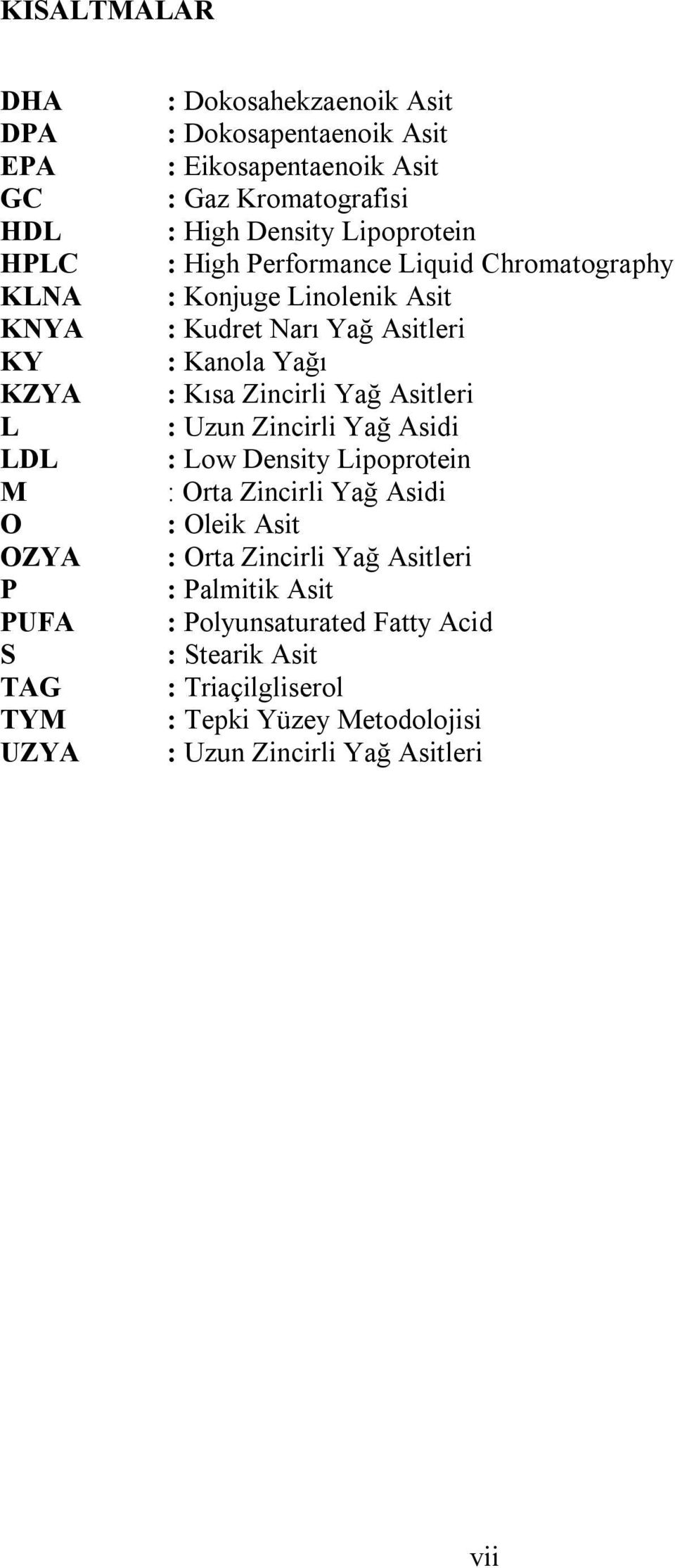 KISALTMALAR

DHA : Dokosahekzaenoik Asit
DPA : Dokosapentaenoik Asit
EPA : Eikosapentaenoik Asit
GC : Gaz Kromatografisi
HDL : High Density Lipoprotein
HPLC : High Performance Liquid Chromatography
KLNA : Konjuge Linolenik Asit
KNYA : Kudret Narı Yağ Asitleri
KY : Kanola Yağı
KZYA : Kısa Zincirli Yağ Asitleri
L : Uzun Zincirli Yağ Asidi
LDL : Low Density Lipoprotein
M : Orta Zincirli Yağ Asidi
O : Oleik Asit
OZYA : Orta Zincirli Yağ Asitleri
P : Palmitik Asit
PUFA : Polyunsaturated Fatty Acid
S : Stearik Asit
TAG : Triaçilgliserol
TYM : Tepki Yüzey Metodolojisi
UZYA : Uzun Zincirli Yağ Asitleri

vii